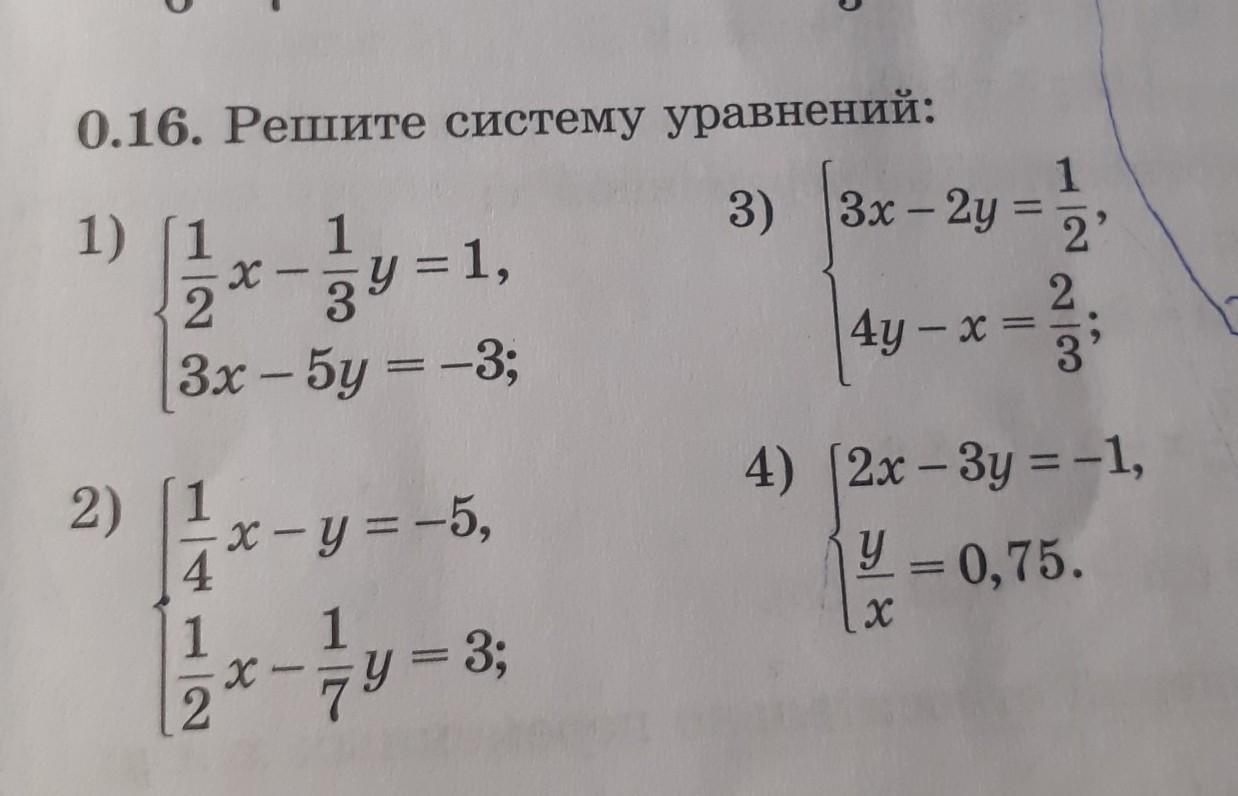 0.16. Решите систему уравнений:

1) $\begin{cases} \frac{1}{2}x - \frac{1}{3}y = 1, \\ 3x - 5y = -3; \end{cases}$

2) $\begin{cases} \frac{1}{4}x - y = -5, \\ \frac{1}{2}x - \frac{1}{7}y = 3; \end{cases}$

3) $\begin{cases} 3x - 2y = \frac{1}{2}, \\ 4y - x = \frac{2}{3}; \end{cases}$

4) $\begin{cases} 2x - 3y = -1, \\ \frac{y}{x} = 0,75. \end{cases}$